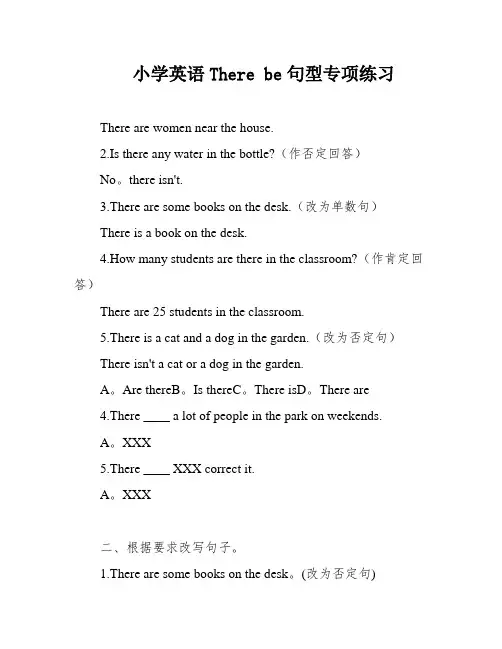 小学英语 There be 句型专项练习

There are women near the house.

2.Is there any water in the bottle?（作否定回答）

No。there isn't.

3.There are some books on the desk.（改为单数句）

There is a book on the desk.

4.How many students are there in the classroom?（作肯定回答）

There are 25 students in the classroom.

5.There is a cat and a dog in the garden.（改为否定句）

There isn't a cat or a dog in the garden.

A。Are thereB。Is thereC。There isD。There are

4.There ____ a lot of people in the park on weekends.

A。XXX

5.There ____ XXX correct it.

A。XXX

二、根据要求改写句子。

1.There are some books on the desk。(改为否定句)